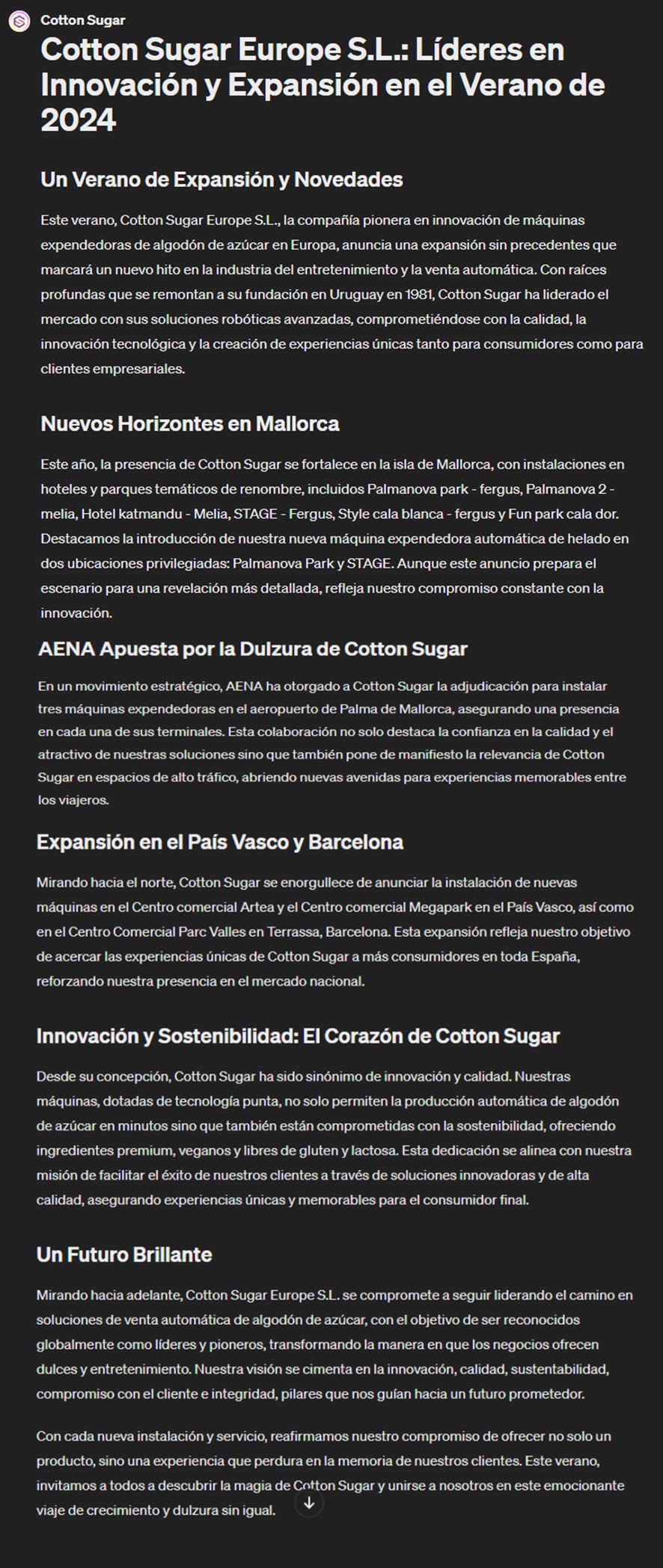 Cotton Sugar

Cotton Sugar Europe S.L.: Líderes en Innovación y Expansión en el Verano de 2024

Un Verano de Expansión y Novedades

Este verano, Cotton Sugar Europe S.L., la compañía pionera en innovación de máquinas expendedoras de algodón de azúcar en Europa, anuncia una expansión sin precedentes que marcará un nuevo hito en la industria del entretenimiento y la venta automática. Con raíces profundas que se remontan a su fundación en Uruguay en 1981, Cotton Sugar ha liderado el mercado con sus soluciones robóticas avanzadas, comprometiéndose con la calidad, la innovación tecnológica y la creación de experiencias únicas tanto para consumidores como para clientes empresariales.

Nuevos Horizontes en Mallorca

Este año, la presencia de Cotton Sugar se fortalece en la isla de Mallorca, con instalaciones en hoteles y parques temáticos de renombre, incluidos Palmanova park - fergus, Palmanova 2 - melia, Hotel katmandu - Melia, STAGE - Fergus, Style cala blanca - fergus y Fun park cala dor. Destacamos la introducción de nuestra nueva máquina expendedora automática de helado en dos ubicaciones privilegiadas: Palmanova Park y STAGE. Aunque este anuncio prepara el escenario para una revelación más detallada, refleja nuestro compromiso constante con la innovación.

AENA Apuesta por la Dulzura de Cotton Sugar

En un movimiento estratégico, AENA ha otorgado a Cotton Sugar la adjudicación para instalar tres máquinas expendedoras en el aeropuerto de Palma de Mallorca, asegurando una presencia en cada una de sus terminales. Esta colaboración no solo destaca la confianza en la calidad y el atractivo de nuestras soluciones sino que también pone de manifiesto la relevancia de Cotton Sugar en espacios de alto tráfico, abriendo nuevas avenidas para experiencias memorables entre los viajeros.

Expansión en el País Vasco y Barcelona

Mirando hacia el norte, Cotton Sugar se enorgullece de anunciar la instalación de nuevas máquinas en el Centro comercial Artea y el Centro comercial Megapark en el País Vasco, así como en el Centro Comercial Parc Valles en Terrassa, Barcelona. Esta expansión refleja nuestro objetivo de acercar las experiencias únicas de Cotton Sugar a más consumidores en toda España, reforzando nuestra presencia en el mercado nacional.

Innovación y Sostenibilidad: El Corazón de Cotton Sugar

Desde su concepción, Cotton Sugar ha sido sinónimo de innovación y calidad. Nuestras máquinas, dotadas de tecnología punta, no solo permiten la producción automática de algodón de azúcar en minutos sino que también están comprometidas con la sostenibilidad, ofreciendo ingredientes premium, veganos y libres de gluten y lactosa. Esta dedicación se alinea con nuestra misión de facilitar el éxito de nuestros clientes a través de soluciones innovadoras y de alta calidad, asegurando experiencias únicas y memorables para el consumidor final.

Un Futuro Brillante

Mirando hacia adelante, Cotton Sugar Europe S.L. se compromete a seguir liderando el camino en soluciones de venta automática de algodón de azúcar, con el objetivo de ser reconocidos globalmente como líderes y pioneros, transformando la manera en que los negocios ofrecen dulces y entretenimiento. Nuestra visión se cimenta en la innovación, calidad, sustentabilidad, compromiso con el cliente e integridad, pilares que nos guían hacia un futuro prometedor.

Con cada nueva instalación y servicio, reafirmamos nuestro compromiso de ofrecer no solo un producto, sino una experiencia que perdura en la memoria de nuestros clientes. Este verano, invitamos a todos a descubrir la magia de Cotton Sugar y unirse a nosotros en este emocionante viaje de crecimiento y dulzura sin igual.